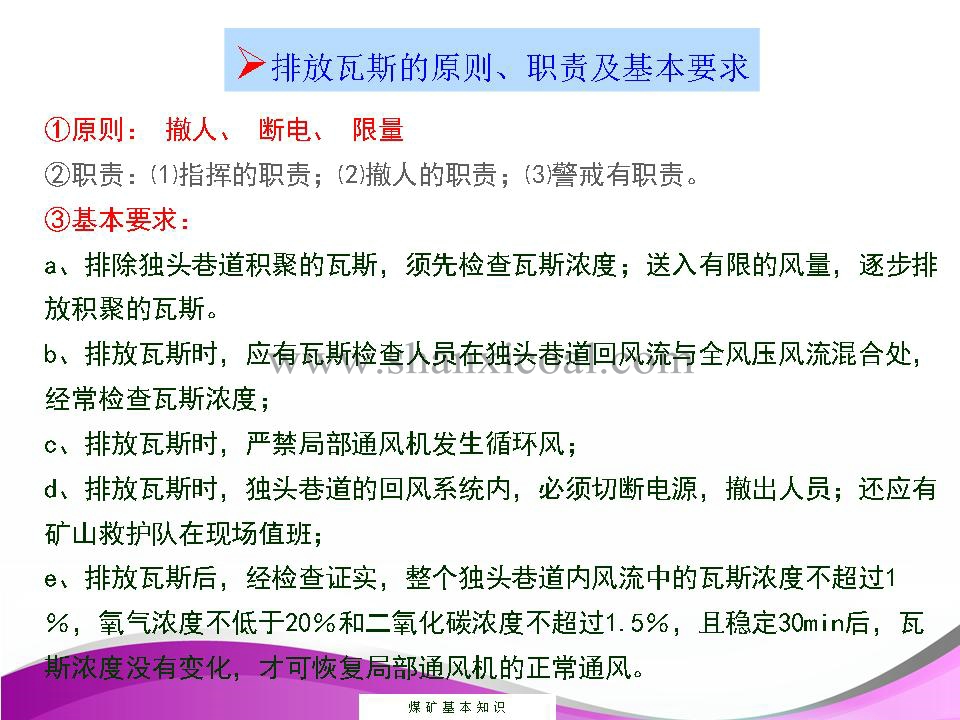 ➢排放瓦斯的原则、职责及基本要求

①原则： 撤人、 断电、 限量

②职责：⑴指挥的职责；⑵撤人的职责；⑶警戒有职责。

③基本要求：

a、排除独头巷道积聚的瓦斯，须先检查瓦斯浓度；送入有限的风量，逐步排放积聚的瓦斯。

b、排放瓦斯时，应有瓦斯检查人员在独头巷道回风流与全风压风流混合处，经常检查瓦斯浓度；

www.shanxicoal.com

c、排放瓦斯时，严禁局部通风机发生循环风；

d、排放瓦斯时，独头巷道的回风系统内，必须切断电源，撤出人员；还应有矿山救护队在现场值班；

e、排放瓦斯后，经检查证实，整个独头巷道内风流中的瓦斯浓度不超过1%，氧气浓度不低于20%和二氧化碳浓度不超过1.5%，且稳定30min后，瓦斯浓度没有变化，才可恢复局部通风机的正常通风。

煤矿基本知识